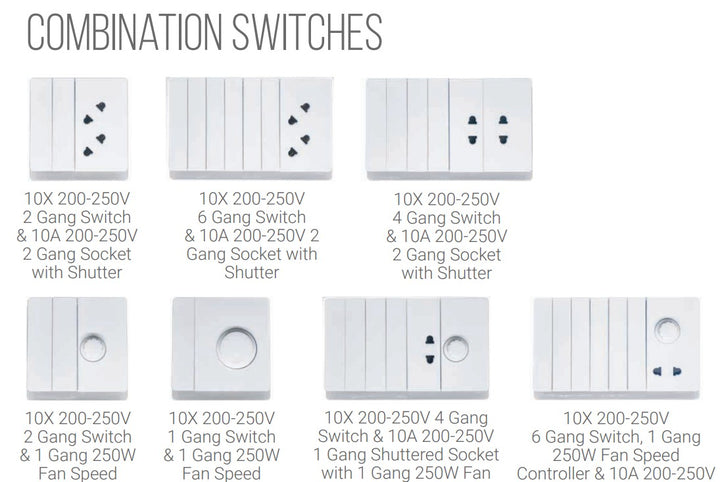 COMBINATION SWITCHES

10X 200-250V 2 Gang Switch & 10A 200-250V 2 Gang Socket with Shutter

10X 200-250V 6 Gang Switch & 10A 200-250V 2 Gang Socket with Shutter

10X 200-250V 4 Gang Switch & 10A 200-250V 2 Gang Socket with Shutter

10X 200-250V 2 Gang Switch & 1 Gang 250W Fan Speed

10X 200-250V 1 Gang Switch & 1 Gang 250W Fan Speed

10X 200-250V 4 Gang Switch & 10A 200-250V 1 Gang Shuttered Socket with 1 Gang 250W Fan

10X 200-250V 6 Gang Switch, 1 Gang 250W Fan Speed Controller & 10A 200-250V